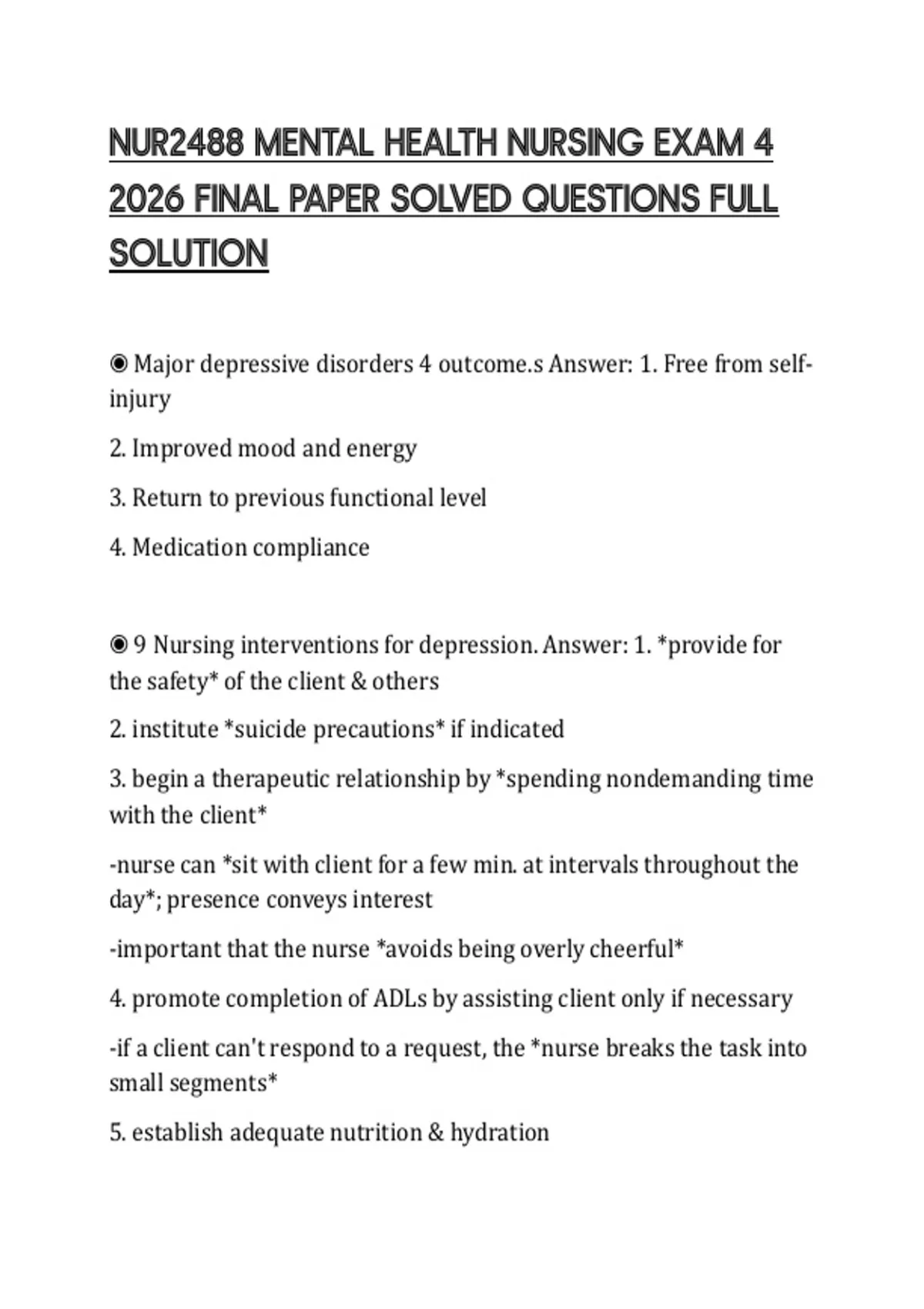 NUR2488 MENTAL HEALTH NURSING EXAM 4 2026 FINAL PAPER SOLVED QUESTIONS FULL SOLUTION

◉ Major depressive disorders 4 outcome.s Answer: 1. Free from self-injury

2. Improved mood and energy

3. Return to previous functional level

4. Medication compliance

◉ 9 Nursing interventions for depression. Answer: 1. *provide for the safety* of the client & others

2. institute *suicide precautions* if indicated

3. begin a therapeutic relationship by *spending nondemanding time with the client*

-nurse can *sit with client for a few min. at intervals throughout the day*; presence conveys interest

-important that the nurse *avoids being overly cheerful*

4. promote completion of ADLs by assisting client only if necessary

-if a client can't respond to a request, the *nurse breaks the task into small segments*

5. establish adequate nutrition & hydration